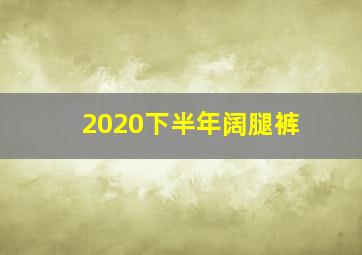 2020下半年阔腿裤